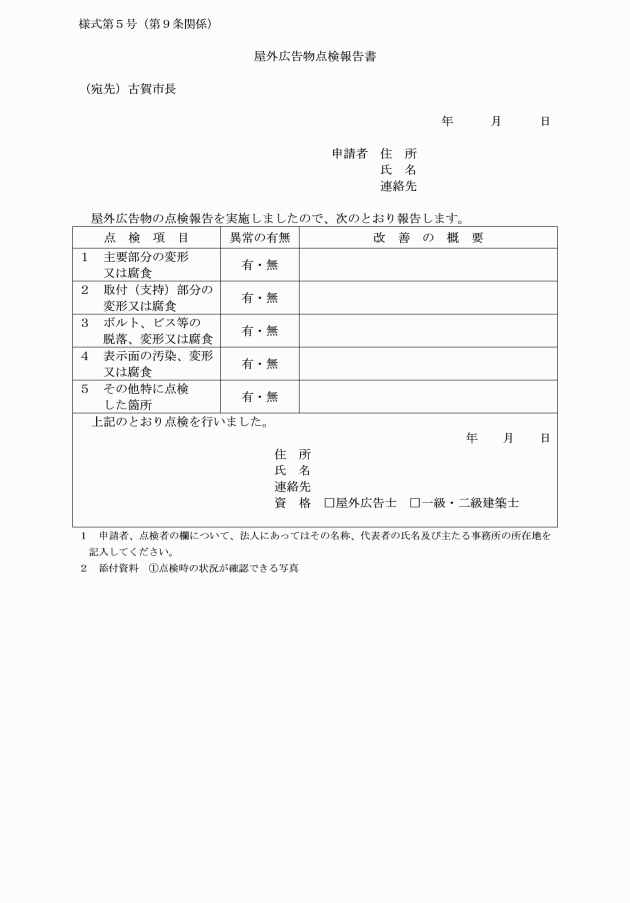 様式第５号（第９条関係）

屋外広告物点検報告書

（宛先）古賀市長

年　　月　　日

申請者　住　所
氏　名
連絡先

屋外広告物の点検報告を実施しましたので、次のとおり報告します。

| 点　検　項　目 | 異常の有無 | 改　善　の　概　要 |
|---|---|---|
| １　主要部分の変形又は腐食 | 有・無 | |
| ２　取付（支持）部分の変形又は腐食 | 有・無 | |
| ３　ボルト、ビス等の脱落、変形又は腐食 | 有・無 | |
| ４　表示面の汚染、変形又は腐食 | 有・無 | |
| ５　その他特に点検した箇所 | 有・無 | |

上記のとおり点検を行いました。

年　　月　　日

住　所
氏　名
連絡先
資　格　□屋外広告士　□一級・二級建築士

１　申請者、点検者の欄について、法人にあってはその名称、代表者の氏名及び主たる事務所の所在地を記入してください。
２　添付資料　①点検時の状況が確認できる写真